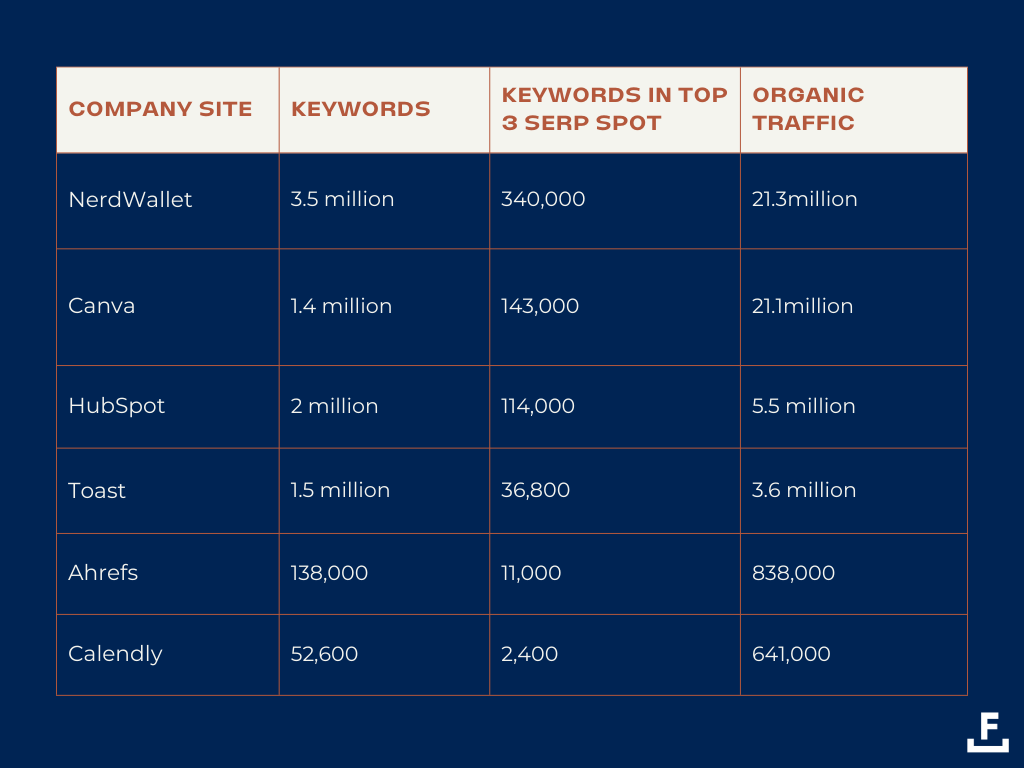 | COMPANY SITE | KEYWORDS | KEYWORDS IN TOP 3 SERP SPOT | ORGANIC TRAFFIC |
|---|---|---|---|
| NerdWallet | 3.5 million | 340,000 | 21.3million |
| Canva | 1.4 million | 143,000 | 21.1million |
| HubSpot | 2 million | 114,000 | 5.5 million |
| Toast | 1.5 million | 36,800 | 3.6 million |
| Ahrefs | 138,000 | 11,000 | 838,000 |
| Calendly | 52,600 | 2,400 | 641,000 |

F